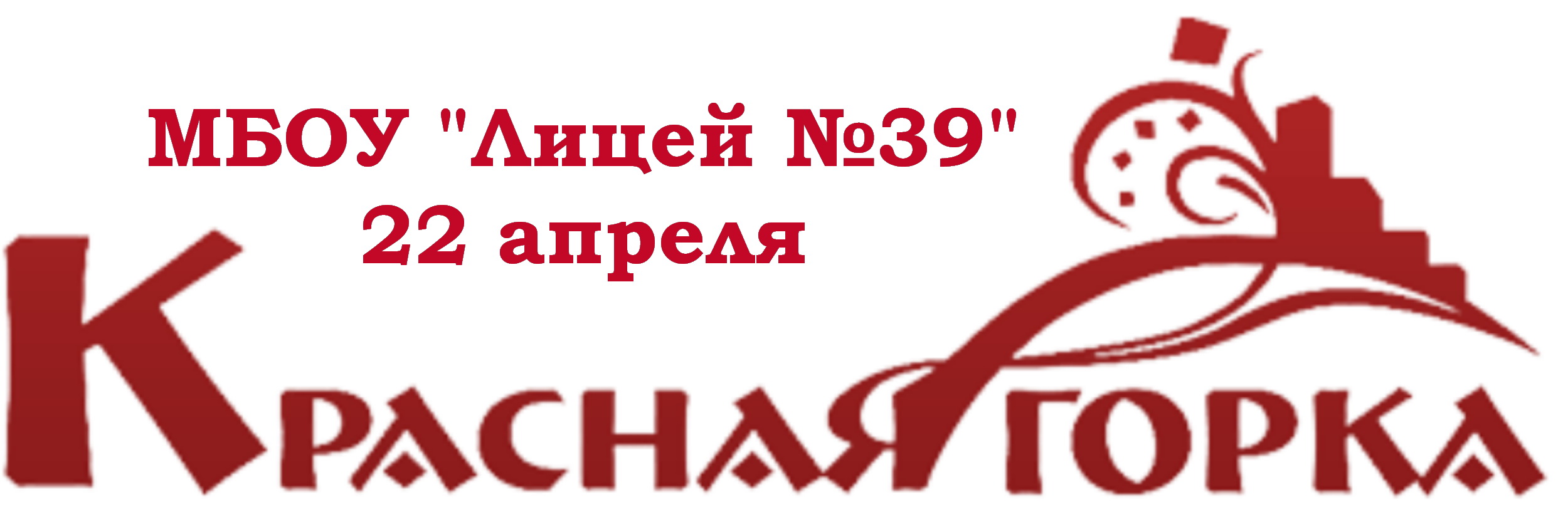 МБОУ "Лицей №39"
22 апреля

КРАСНАЯ ГОРКА